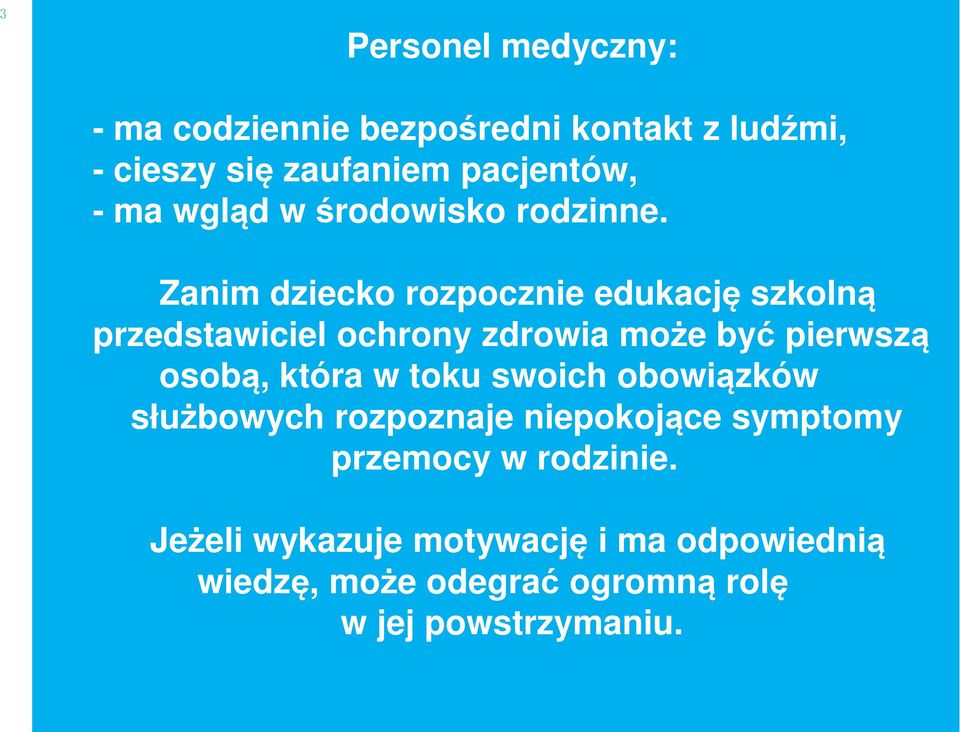 3

Personel medyczny:

- ma codziennie bezpośredni kontakt z ludźmi,
- cieszy się zaufaniem pacjentów,
- ma wgląd w środowisko rodzinne.

Zanim dziecko rozpocznie edukację szkolną przedstawiciel ochrony zdrowia może być pierwszą osobą, która w toku swoich obowiązków służbowych rozpoznaje niepokojące symptomy przemocy w rodzinie.

Jeżeli wykazuje motywację i ma odpowiednią wiedzę, może odegrać ogromną rolę w jej powstrzymaniu.